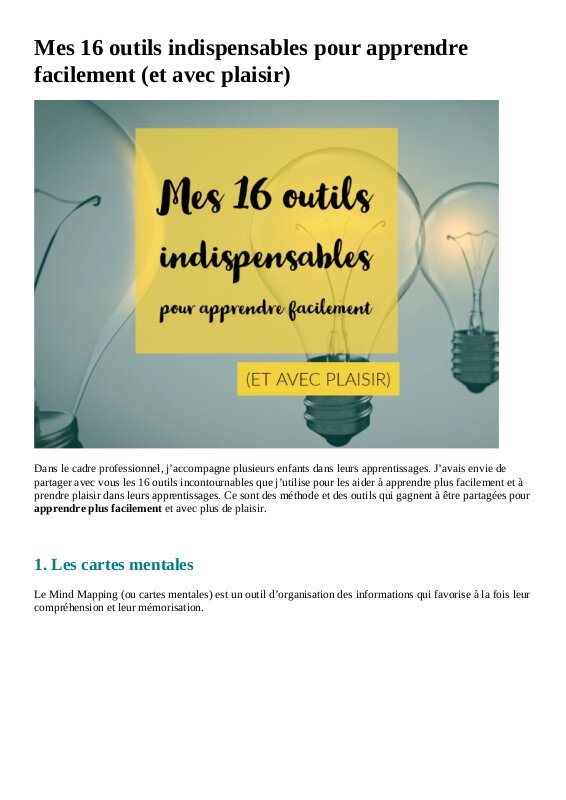 Mes 16 outils indispensables pour apprendre facilement (et avec plaisir)

Mes 16 outils indispensables pour apprendre facilement

(ET AVEC PLAISIR)

Dans le cadre professionnel, j'accompagne plusieurs enfants dans leurs apprentissages. J'avais envie de partager avec vous les 16 outils incontournables que j'utilise pour les aider à apprendre plus facilement et à prendre plaisir dans leurs apprentissages. Ce sont des méthode et des outils qui gagnent à être partagées pour apprendre plus facilement et avec plus de plaisir.

1. Les cartes mentales

Le Mind Mapping (ou cartes mentales) est un outil d'organisation des informations qui favorise à la fois leur compréhension et leur mémorisation.